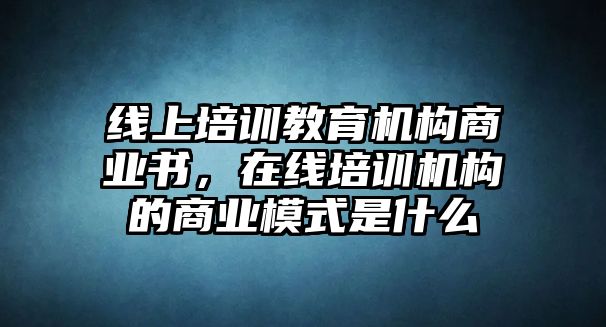 线上培训教育机构商业书，在线培训机构的商业模式是什么